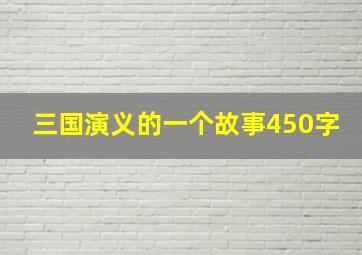 三国演义的一个故事450字